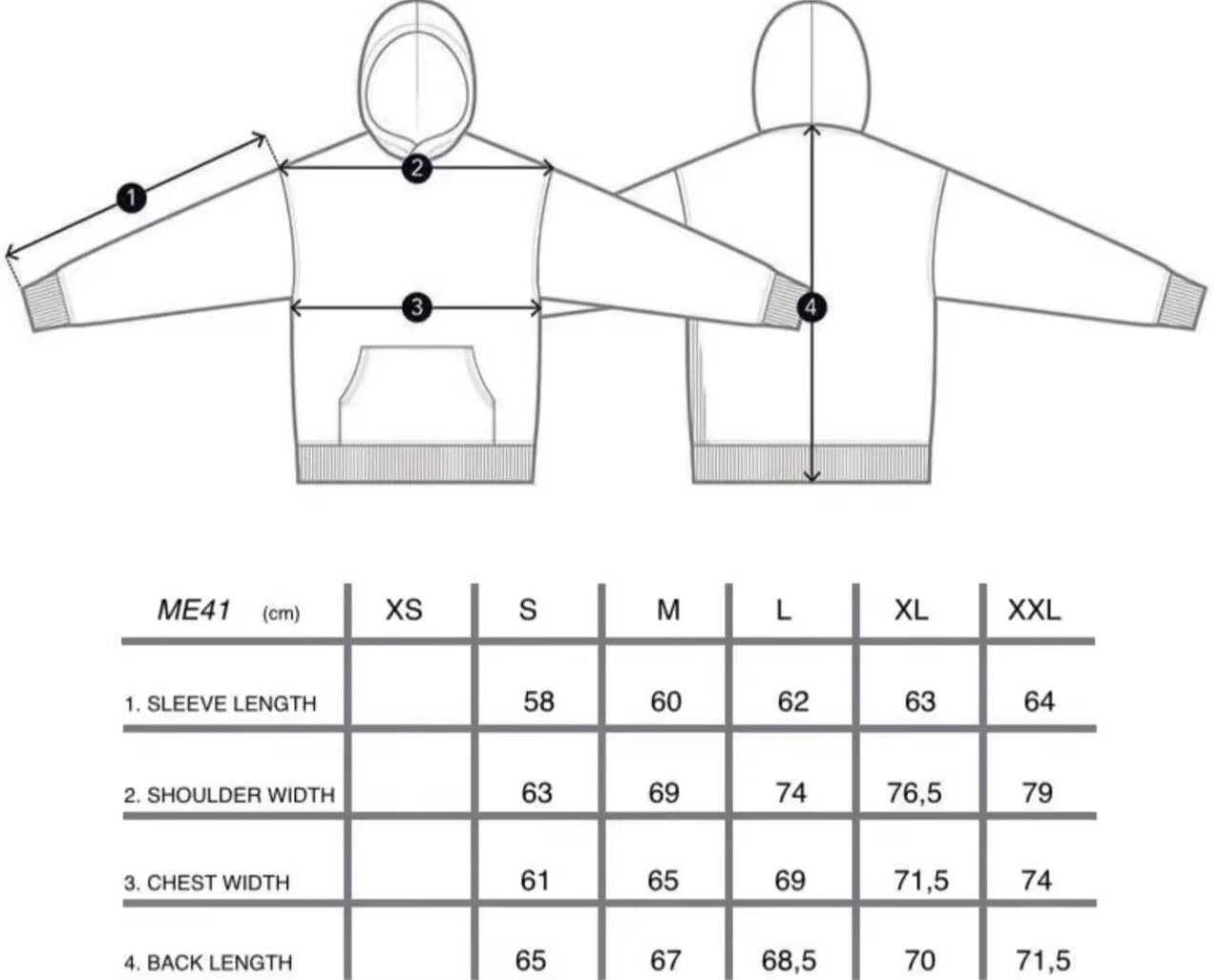 1
2
3
4

| ME41 (cm) | XS | S | M | L | XL | XXL |
|---|---|---|---|---|---|---|
| 1. SLEEVE LENGTH | | 58 | 60 | 62 | 63 | 64 |
| 2. SHOULDER WIDTH | | 63 | 69 | 74 | 76,5 | 79 |
| 3. CHEST WIDTH | | 61 | 65 | 69 | 71,5 | 74 |
| 4. BACK LENGTH | | 65 | 67 | 68,5 | 70 | 71,5 |